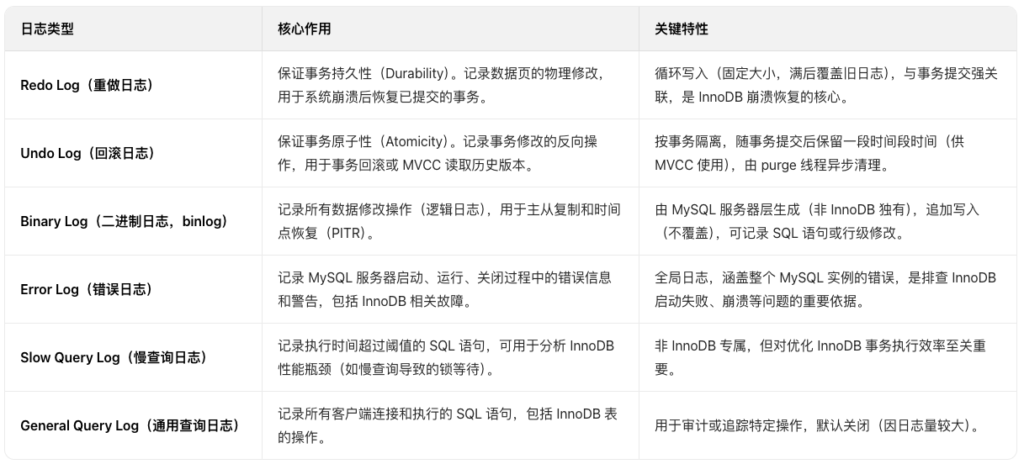 | 日志类型 | 核心作用 | 关键特性 |
|---|---|---|
| Redo Log（重做日志） | 保证事务持久性（Durability）。记录数据页的物理修改，用于系统崩溃后恢复已提交的事务。 | 循环写入（固定大小，满后覆盖旧日志），与事务提交强关联，是 InnoDB 崩溃恢复的核心。 |
| Undo Log（回滚日志） | 保证事务原子性（Atomicity）。记录事务修改的反向操作，用于事务回滚或 MVCC 读取历史版本。 | 按事务隔离，随事务提交后保留一段时间段时间（供 MVCC 使用），由 purge 线程异步清理。 |
| Binary Log（二进制日志，binlog） | 记录所有数据修改操作（逻辑日志），用于主从复制和时间点恢复（PITR）。 | 由 MySQL 服务器层生成（非 InnoDB 独有），追加写入（不覆盖），可记录 SQL 语句或行级修改。 |
| Error Log（错误日志） | 记录 MySQL 服务器启动、运行、关闭过程中的错误信息和警告，包括 InnoDB 相关故障。 | 全局日志，涵盖整个 MySQL 实例的错误，是排查 InnoDB 启动失败、崩溃等问题的重要依据。 |
| Slow Query Log（慢查询日志） | 记录执行时间超过阈值的 SQL 语句，可用于分析 InnoDB 性能瓶颈（如慢查询导致的锁等待）。 | 非 InnoDB 专属，但对优化 InnoDB 事务执行效率至关重要。 |
| General Query Log（通用查询日志） | 记录所有客户端连接和执行的 SQL 语句，包括 InnoDB 表的操作。 | 用于审计或追踪特定操作，默认关闭（因日志量较大）。 |